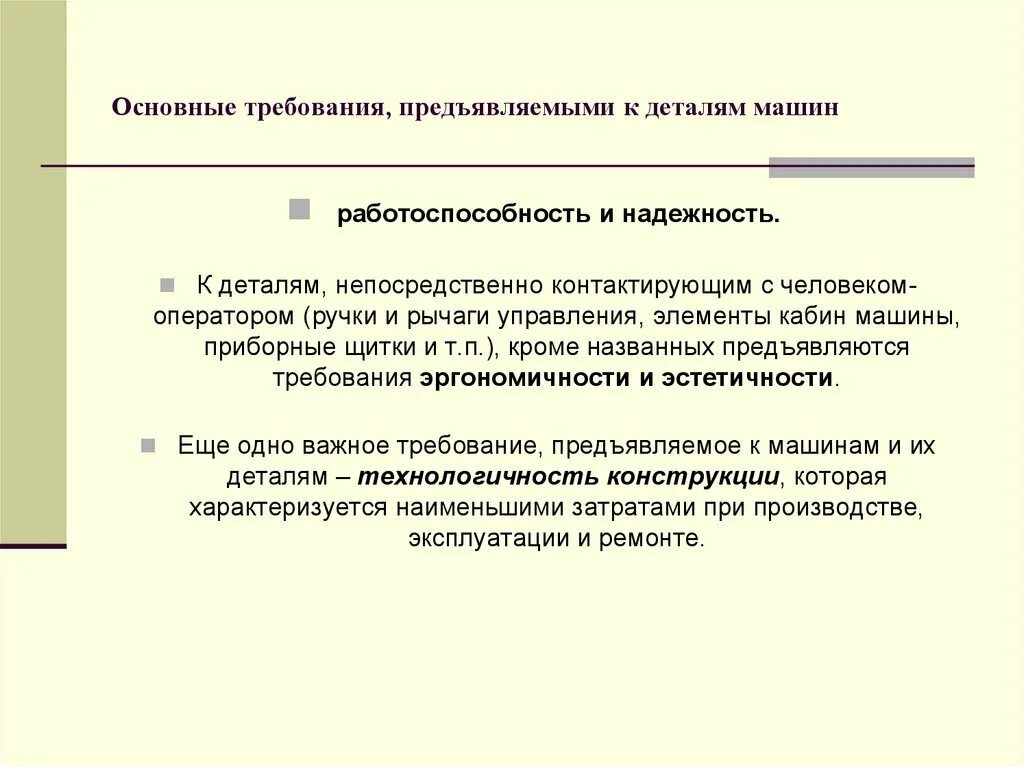 Основные требования, предъявляемыми к деталям машин

работоспособность и надежность.

К деталям, непосредственно контактирующим с человеком-оператором (ручки и рычаги управления, элементы кабин машины, приборные щитки и т.п.), кроме названных предъявляются требования эргономичности и эстетичности.

Еще одно важное требование, предъявляемое к машинам и их деталям – технологичность конструкции, которая характеризуется наименьшими затратами при производстве, эксплуатации и ремонте.